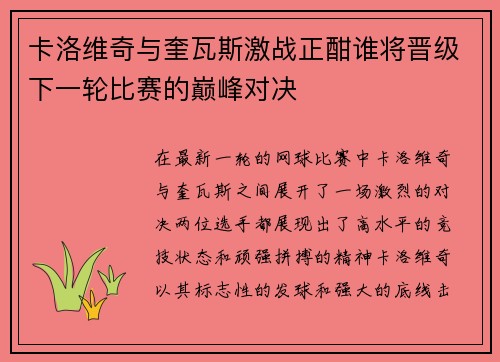 卡洛维奇与奎瓦斯激战正酣谁将晋级下一轮比赛的巅峰对决

在最新一轮的网球比赛中卡洛维奇与奎瓦斯之间展开了一场激烈的对决两位选手都展现出了高水平的竞技状态和顽强拼搏的精神卡洛维奇以其标志性的发球和强大的底线击